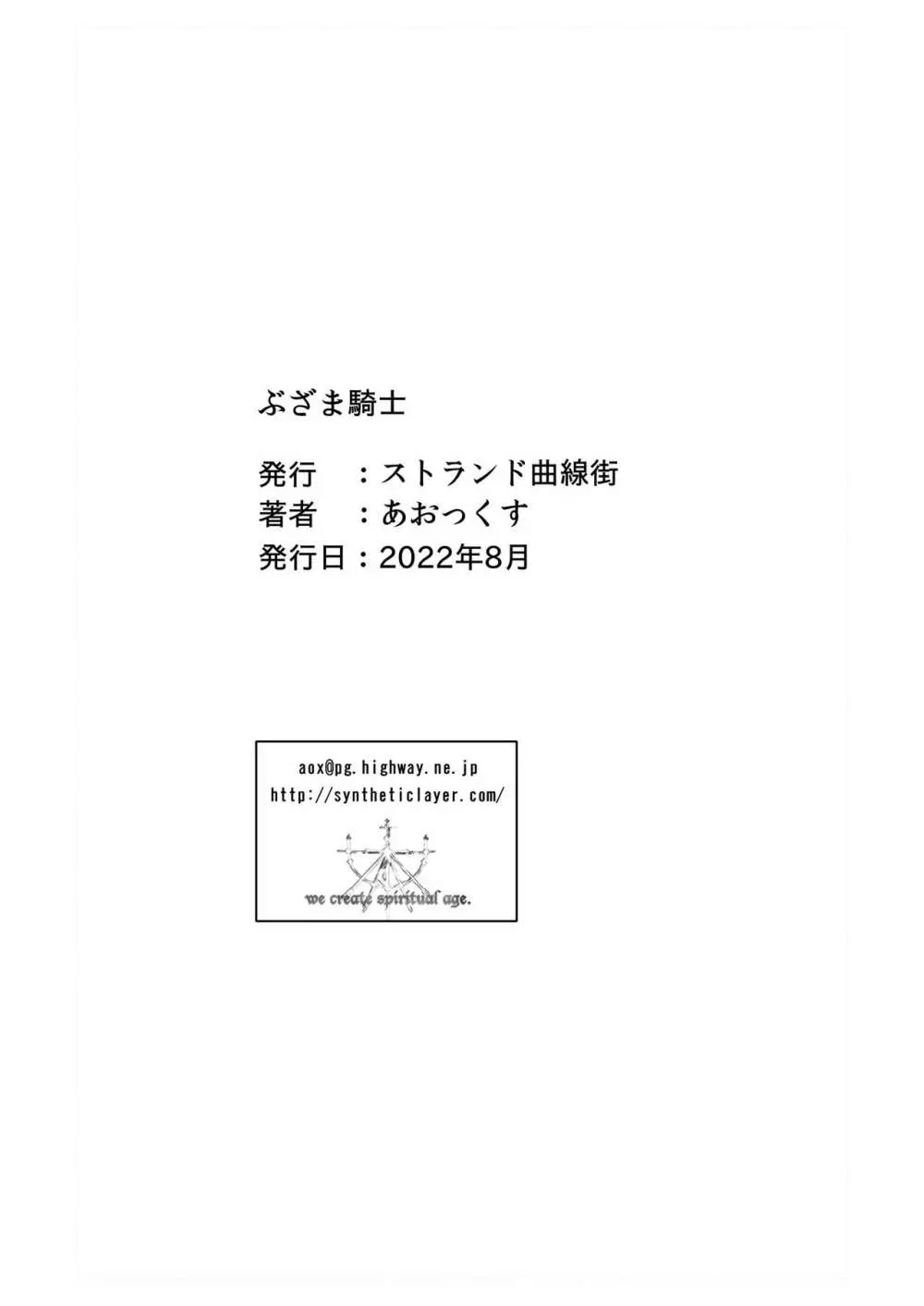 ぶざま騎士

発行　：ストランド曲線街
著者　：あおっくす
発行日：2022年8月

aox@pg.highway.ne.jp
http://syntheticlayer.com/

we create spiritual age.